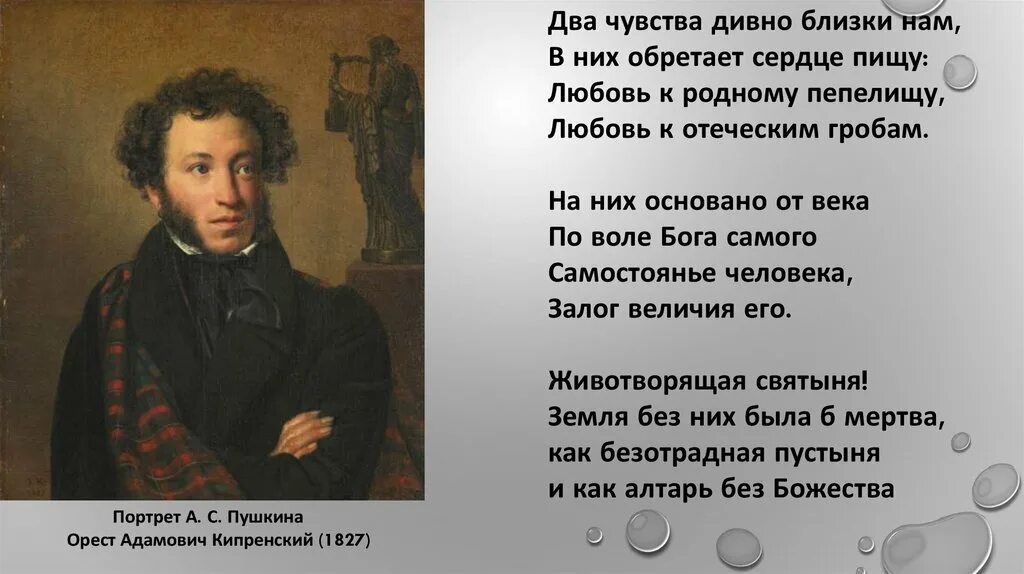 Два чувства дивно близки нам,
В них обретает сердце пищу:
Любовь к родному пепелищу,
Любовь к отеческим гробам.

На них основано от века
По воле Бога самого
Самостоянье человека,
Залог величия его.

Животворящая святыня!
Земля без них была б мертва,
как безотрадная пустыня
и как алтарь без Божества

Портрет А. С. Пушкина
Орест Адамович Кипренский (1827)